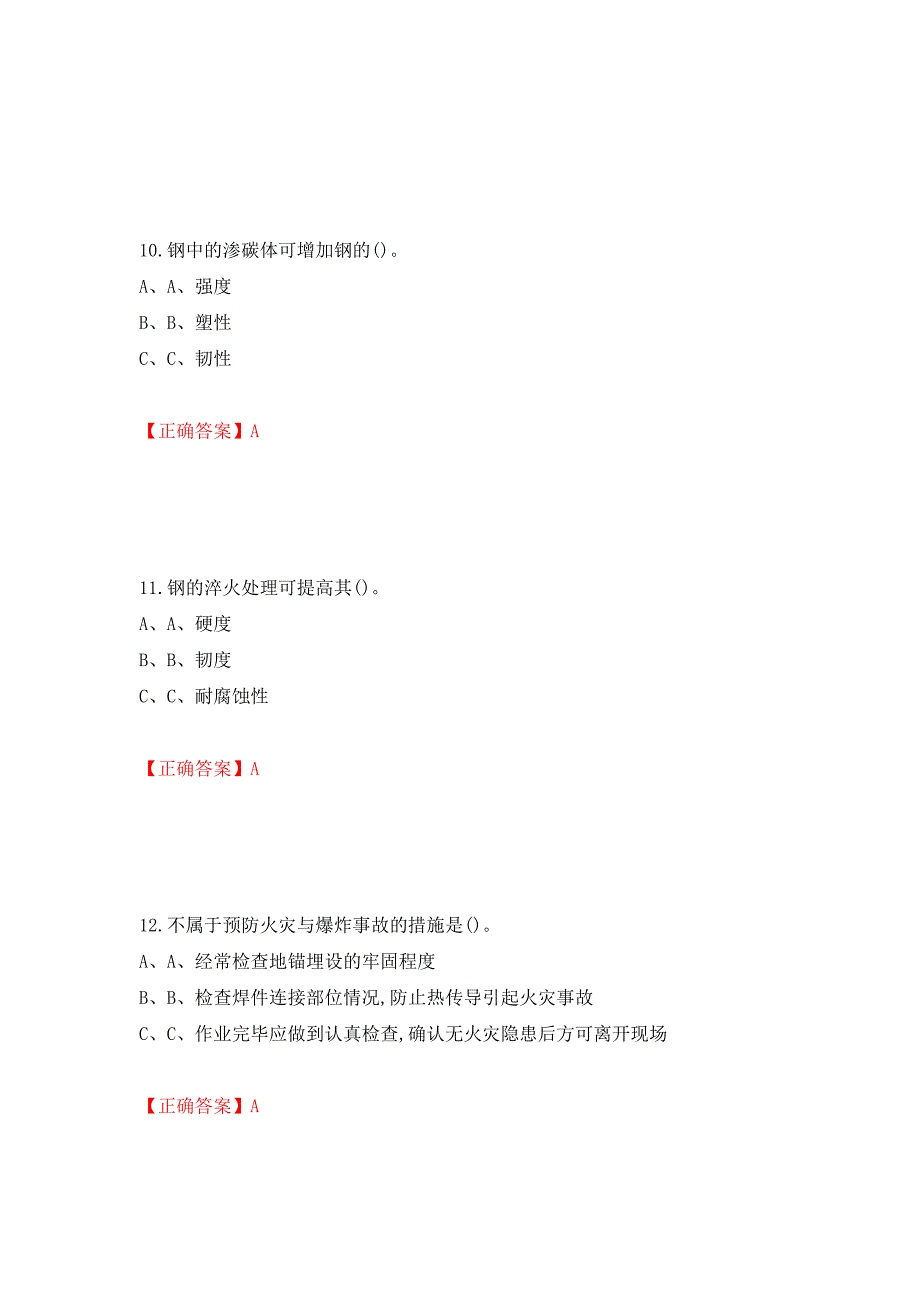 10.钢中的渗碳体可增加钢的()。

A、A、强度

B、B、塑性

C、C、韧性

【正确答案】A

11.钢的淬火处理可提高其()。

A、A、硬度

B、B、韧度

C、C、耐腐蚀性

【正确答案】A

12.不属于预防火灾与爆炸事故的措施是()。

A、A、经常检查地锚埋设的牢固程度

B、B、检查焊件连接部位情况,防止热传导引起火灾事故

C、C、作业完毕应做到认真检查,确认无火灾隐患后方可离开现场

【正确答案】A